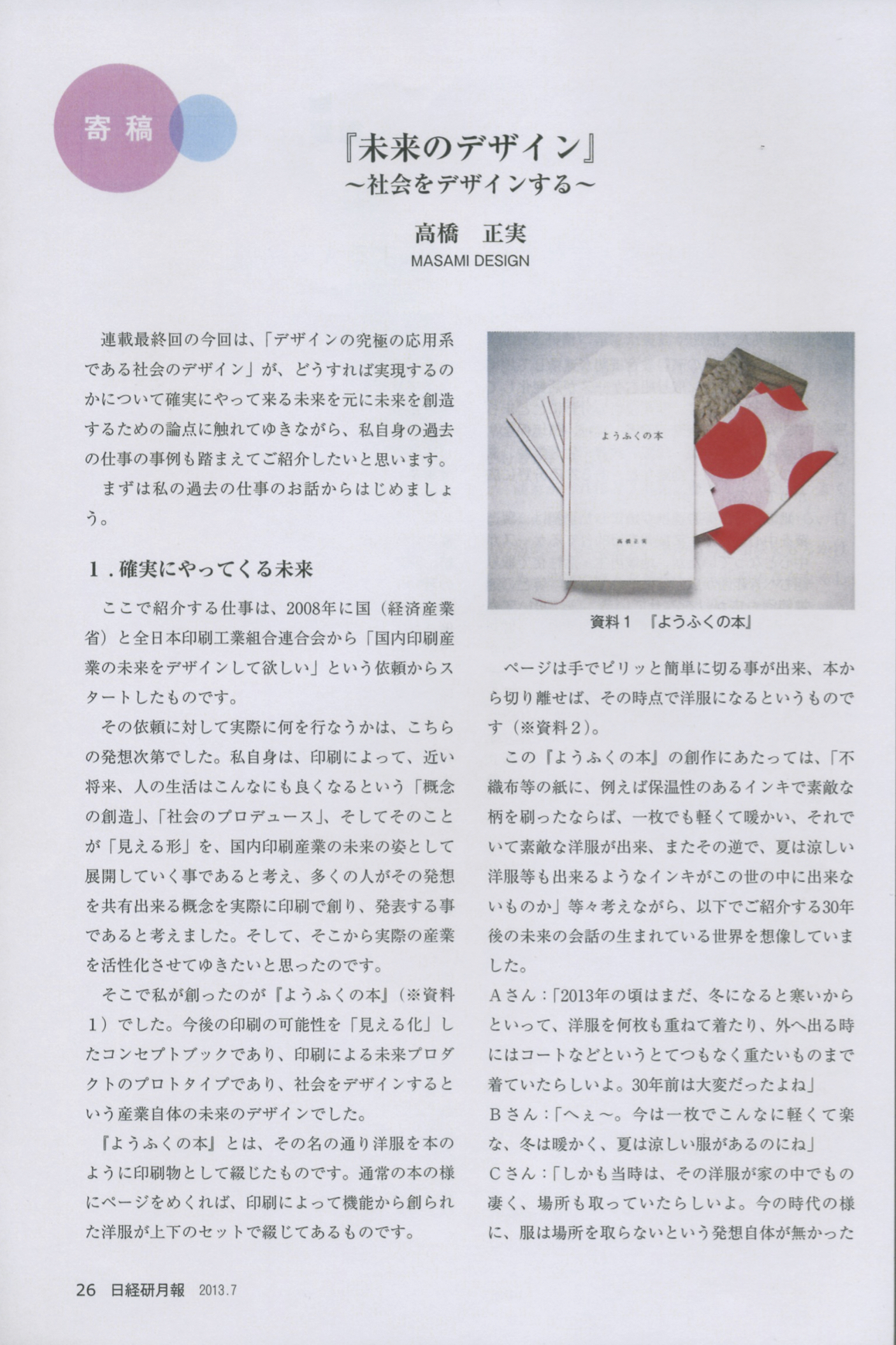 寄稿

『未来のデザイン』
~社会をデザインする~

高橋　正実
MASAMI DESIGN

連載最終回の今回は、「デザインの究極の応用系である社会のデザイン」が、どうすれば実現するのかについて確実にやって来る未来を元に未来を創造するための論点に触れてゆきながら、私自身の過去の仕事の事例も踏まえてご紹介したいと思います。

まずは私の過去の仕事のお話からはじめましょう。

1.確実にやってくる未来

ここで紹介する仕事は、2008年に国（経済産業省）と全日本印刷工業組合連合会から「国内印刷産業の未来をデザインして欲しい」という依頼からスタートしたものです。

その依頼に対して実際に何を行なうかは、こちらの発想次第でした。私自身は、印刷によって、近い将来、人の生活はこんなにも良くなるという「概念の創造」、「社会のプロデュース」、そしてそのことが「見える形」を、国内印刷産業の未来の姿として展開していく事であると考え、多くの人がその発想を共有出来る概念を実際に印刷で創り、発表する事であると考えました。そして、そこから実際の産業を活性化させてゆきたいと思ったのです。

そこで私が創ったのが『ようふくの本』（※資料1）でした。今後の印刷の可能性を「見える化」したコンセプトブックであり、印刷による未来プロダクトのプロトタイプであり、社会をデザインするという産業自体の未来のデザインでした。

『ようふくの本』とは、その名の通り洋服を本のように印刷物として綴じたものです。通常の本の様にページをめくれば、印刷によって機能から創られた洋服が上下のセットで綴じてあるものです。

ようふくの本

高橋正実

資料1　『ようふくの本』

ページは手でピリッと簡単に切る事が出来、本から切り離せば、その時点で洋服になるというものです（※資料2）。

この『ようふくの本』の創作にあたっては、「不織布等の紙に、例えば保温性のあるインキで素敵な柄を刷ったならば、一枚でも軽くて暖かい、それでいて素敵な洋服が出来、またその逆で、夏は涼しい洋服等も出来るようなインキがこの世の中に出来ないものか」等々考えながら、以下でご紹介する30年後の未来の会話の生まれている世界を想像していました。

Aさん：「2013年の頃はまだ、冬になると寒いからといって、洋服を何枚も重ねて着たり、外へ出る時にはコートなどというとてつもなく重たいものまで着ていたらしいよ。30年前は大変だったよね」

Bさん：「へぇ～。今は一枚でこんなに軽くて楽な、冬は暖かく、夏は涼しい服があるのにね」

Cさん：「しかも当時は、その洋服が家の中でもの凄く、場所も取っていたらしいよ。今の時代の様に、服は場所を取らないという発想自体が無かった

26　日経研月報　2013.7